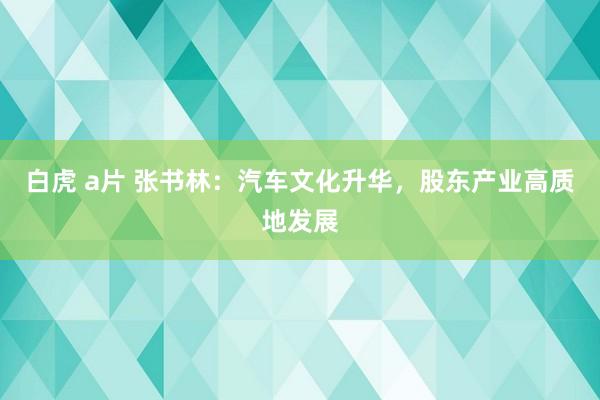 白虎 a片 张书林：汽车文化升华，股东产业高质地发展